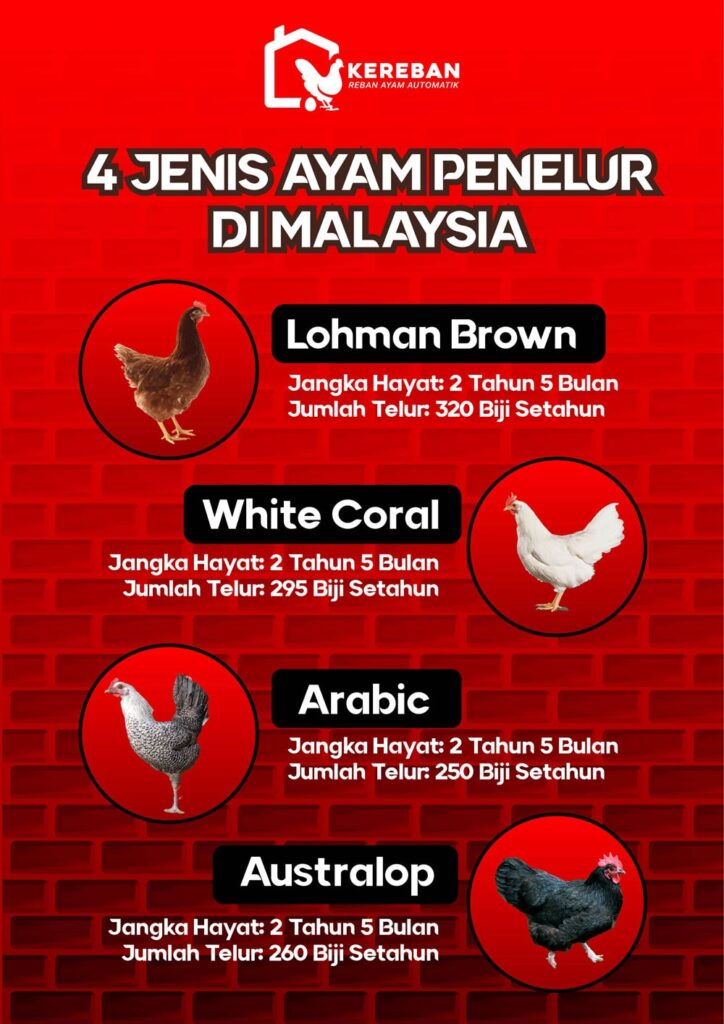 KEREBAN
REBAN AYAM AUTOMATIK

4 JENIS AYAM PENELUR DI MALAYSIA

Lohman Brown
Jangka Hayat: 2 Tahun 5 Bulan
Jumlah Telur: 320 Biji Setahun

White Coral
Jangka Hayat: 2 Tahun 5 Bulan
Jumlah Telur: 295 Biji Setahun

Arabic
Jangka Hayat: 2 Tahun 5 Bulan
Jumlah Telur: 250 Biji Setahun

Australop
Jangka Hayat: 2 Tahun 5 Bulan
Jumlah Telur: 260 Biji Setahun